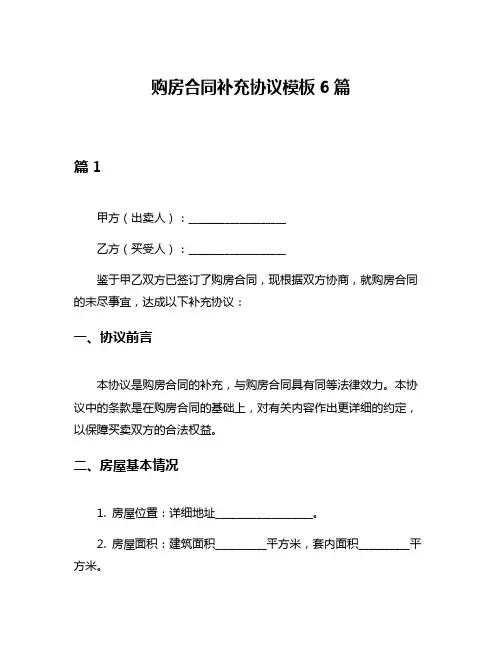 购房合同补充协议模板 6 篇

篇 1

甲方（出卖人）：________________

乙方（买受人）：________________

鉴于甲乙双方已签订了购房合同，现根据双方协商，就购房合同的未尽事宜，达成以下补充协议：

一、协议前言

本协议是购房合同的补充，与购房合同具有同等法律效力。本协议中的条款是在购房合同的基础上，对有关内容作出更详细的约定，以保障买卖双方的合法权益。

二、房屋基本情况

1. 房屋位置：详细地址________________。

2. 房屋面积：建筑面积________平方米，套内面积________平方米。